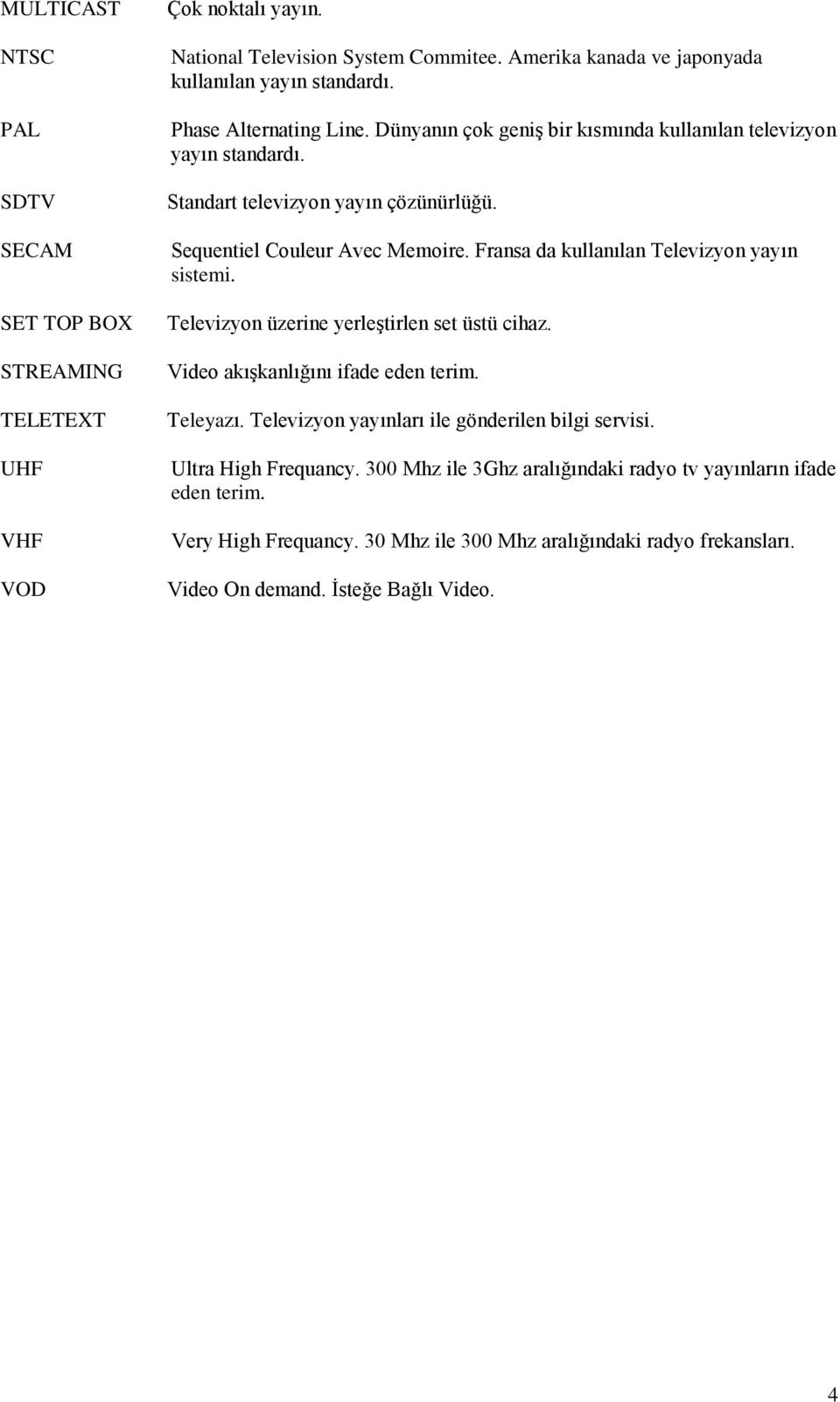 | | |
|---|---|
| MULTICAST | Çok noktalı yayın. |
| NTSC | National Television System Commitee. Amerika kanada ve japonyada kullanılan yayın standardı. |
| PAL | Phase Alternating Line. Dünyanın çok geniş bir kısmında kullanılan televizyon yayın standardı. |
| SDTV | Standart televizyon yayın çözünürlüğü. |
| SECAM | Sequentiel Couleur Avec Memoire. Fransa da kullanılan Televizyon yayın sistemi. |
| SET TOP BOX | Televizyon üzerine yerleştirlen set üstü cihaz. |
| STREAMING | Video akışkanlığını ifade eden terim. |
| TELETEXT | Teleyazı. Televizyon yayınları ile gönderilen bilgi servisi. |
| UHF | Ultra High Frequancy. 300 Mhz ile 3Ghz aralığındaki radyo tv yayınların ifade eden terim. |
| VHF | Very High Frequancy. 30 Mhz ile 300 Mhz aralığındaki radyo frekansları. |
| VOD | Video On demand. İsteğe Bağlı Video. |

4